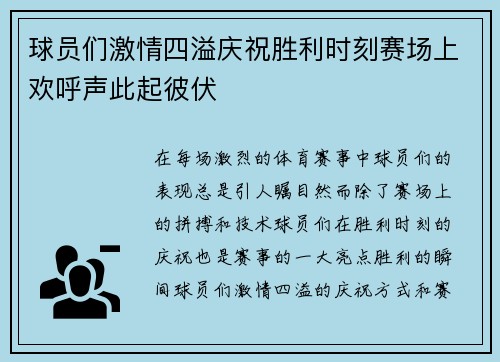 球员们激情四溢庆祝胜利时刻赛场上欢呼声此起彼伏

在每场激烈的体育赛事中球员们的表现总是引人瞩目然而除了赛场上的拼搏和技术球员们在胜利时刻的庆祝也是赛事的一大亮点胜利的瞬间球员们激情四溢的庆祝方式和赛